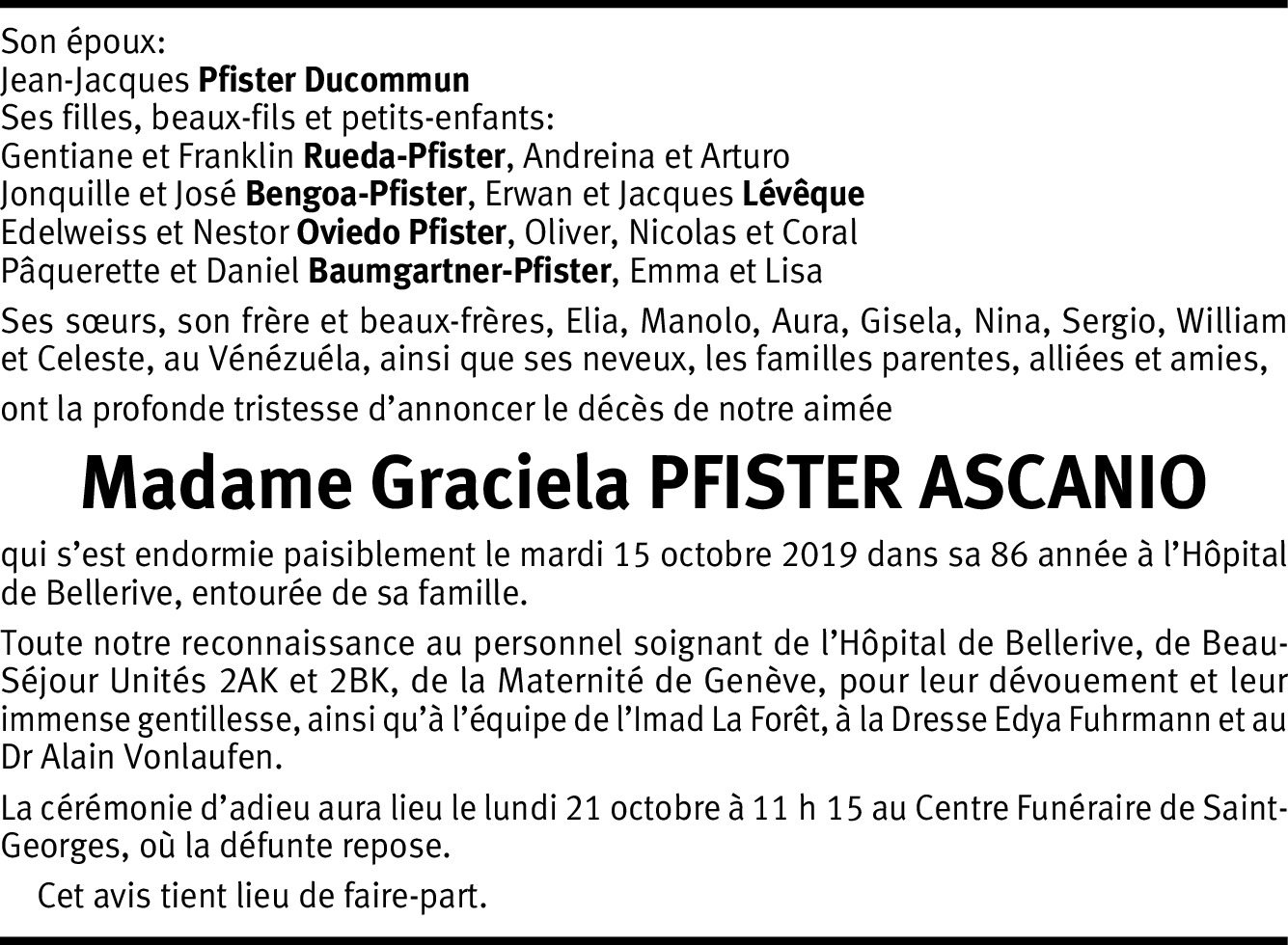 Son époux:
Jean-Jacques Pfister Ducommun
Ses filles, beaux-fils et petits-enfants:
Gentiane et Franklin Rueda-Pfister, Andreina et Arturo
Jonquille et José Bengoa-Pfister, Erwan et Jacques Lévêque
Edelweiss et Nestor Oviedo Pfister, Oliver, Nicolas et Coral
Pâquerette et Daniel Baumgartner-Pfister, Emma et Lisa

Ses sœurs, son frère et beaux-frères, Elia, Manolo, Aura, Gisela, Nina, Sergio, William et Celeste, au Vénézuéla, ainsi que ses neveux, les familles parentes, alliées et amies,

ont la profonde tristesse d'annoncer le décès de notre aimée

Madame Graciela PFISTER ASCANIO

qui s'est endormie paisiblement le mardi 15 octobre 2019 dans sa 86 année à l'Hôpital de Bellerive, entourée de sa famille.

Toute notre reconnaissance au personnel soignant de l'Hôpital de Bellerive, de Beau-Séjour Unités 2AK et 2BK, de la Maternité de Genève, pour leur dévouement et leur immense gentillesse, ainsi qu'à l'équipe de l'Imad La Forêt, à la Dresse Edya Fuhrmann et au Dr Alain Vonlaufen.

La cérémonie d'adieu aura lieu le lundi 21 octobre à 11 h 15 au Centre Funéraire de Saint-Georges, où la défunte repose.

Cet avis tient lieu de faire-part.